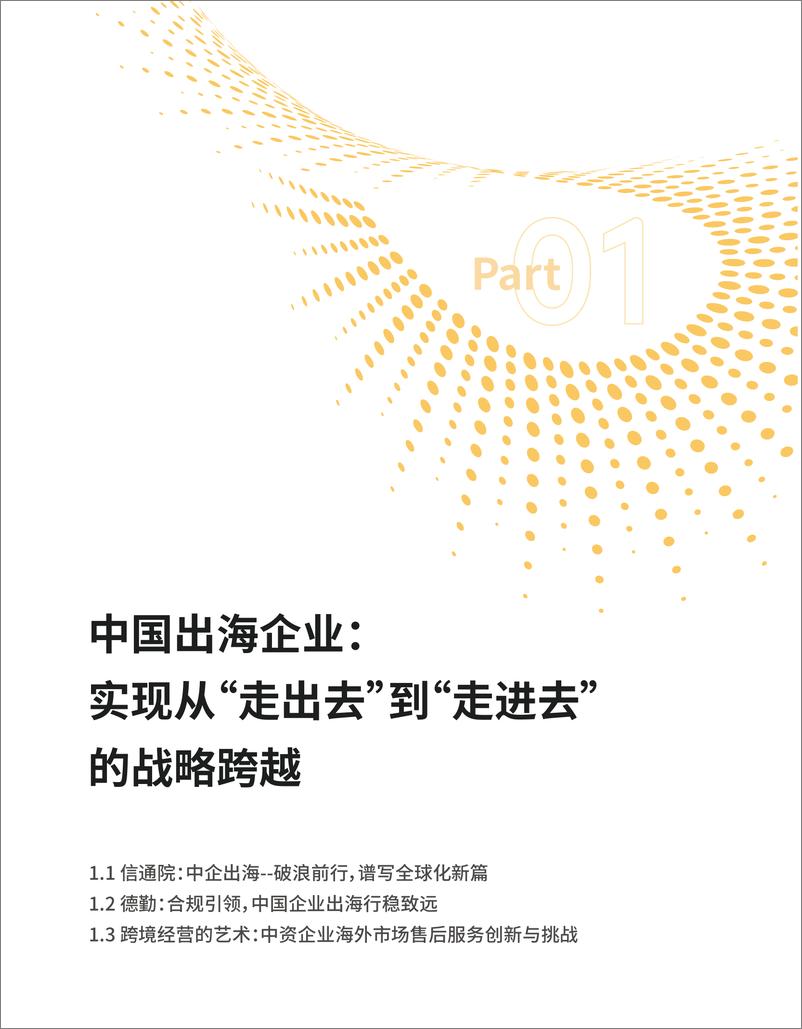 Part 01

中国出海企业：
实现从“走出去”到“走进去”
的战略跨越

1.1 信通院：中企出海--破浪前行，谱写全球化新篇
1.2 德勤：合规引领，中国企业出海行稳致远
1.3 跨境经营的艺术：中资企业海外市场售后服务创新与挑战